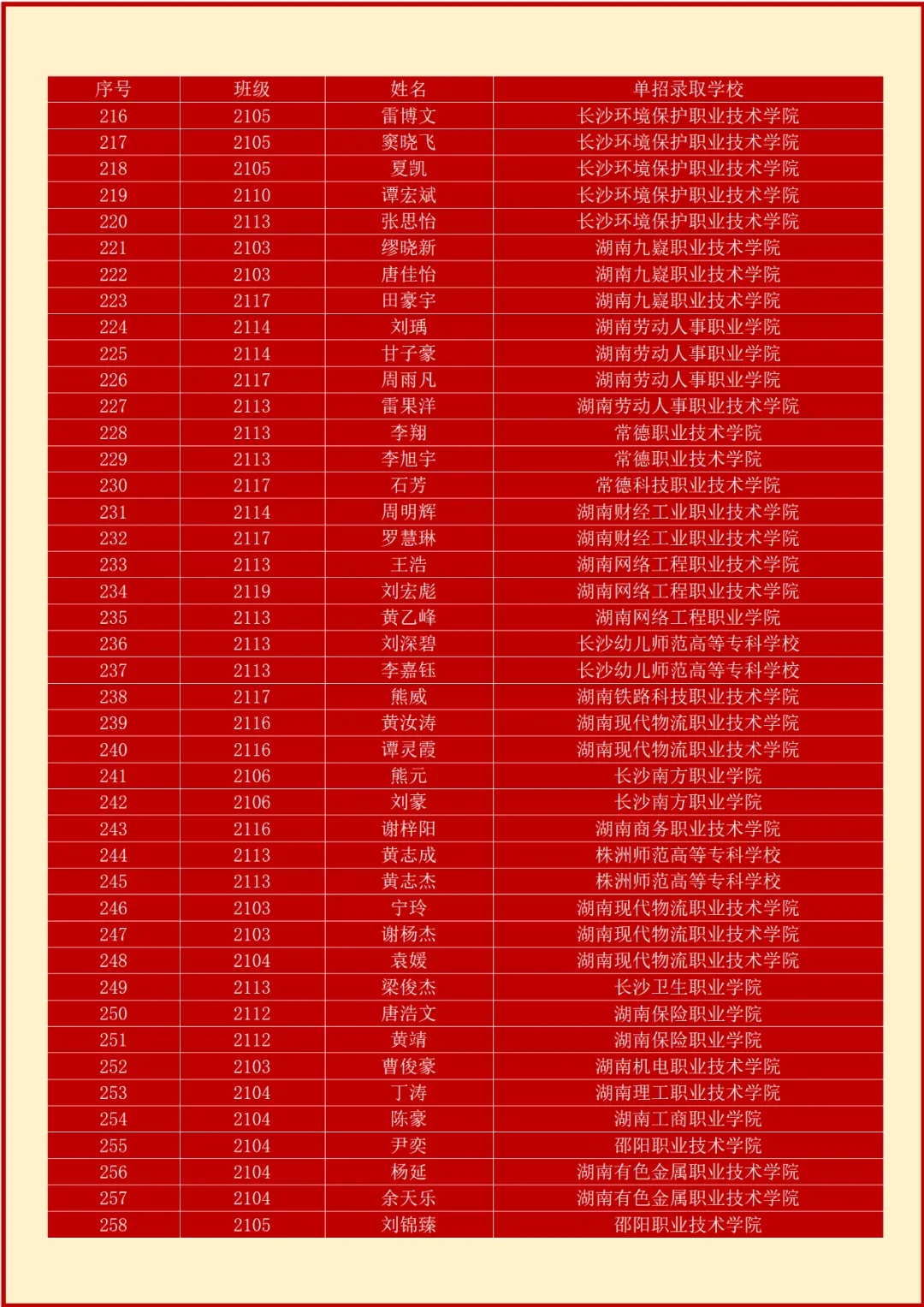 | 序号 | 班级 | 姓名 | 单招录取学校 |
|---|---|---|---|
| 216 | 2105 | 雷博文 | 长沙环境保护职业技术学院 |
| 217 | 2105 | 窦晓飞 | 长沙环境保护职业技术学院 |
| 218 | 2105 | 夏凯 | 长沙环境保护职业技术学院 |
| 219 | 2110 | 谭宏斌 | 长沙环境保护职业技术学院 |
| 220 | 2113 | 张思怡 | 长沙环境保护职业技术学院 |
| 221 | 2103 | 缪晓新 | 湖南九嶷职业技术学院 |
| 222 | 2103 | 唐佳怡 | 湖南九嶷职业技术学院 |
| 223 | 2117 | 田豪宇 | 湖南九嶷职业技术学院 |
| 224 | 2114 | 刘瑀 | 湖南劳动人事职业学院 |
| 225 | 2114 | 甘子豪 | 湖南劳动人事职业学院 |
| 226 | 2117 | 周雨凡 | 湖南劳动人事职业学院 |
| 227 | 2113 | 雷果洋 | 湖南劳动人事职业技术学院 |
| 228 | 2113 | 李翔 | 常德职业技术学院 |
| 229 | 2113 | 李旭宇 | 常德职业技术学院 |
| 230 | 2117 | 石芳 | 常德科技职业技术学院 |
| 231 | 2114 | 周明辉 | 湖南财经工业职业技术学院 |
| 232 | 2117 | 罗慧琳 | 湖南财经工业职业技术学院 |
| 233 | 2113 | 王浩 | 湖南网络工程职业技术学院 |
| 234 | 2119 | 刘宏彪 | 湖南网络工程职业技术学院 |
| 235 | 2113 | 黄乙峰 | 湖南网络工程职业学院 |
| 236 | 2113 | 刘深碧 | 长沙幼儿师范高等专科学校 |
| 237 | 2113 | 李嘉钰 | 长沙幼儿师范高等专科学校 |
| 238 | 2117 | 熊威 | 湖南铁路科技职业技术学院 |
| 239 | 2116 | 黄汝涛 | 湖南现代物流职业技术学院 |
| 240 | 2116 | 谭灵霞 | 湖南现代物流职业技术学院 |
| 241 | 2106 | 熊元 | 长沙南方职业学院 |
| 242 | 2106 | 刘豪 | 长沙南方职业学院 |
| 243 | 2116 | 谢梓阳 | 湖南商务职业技术学院 |
| 244 | 2113 | 黄志成 | 株洲师范高等专科学校 |
| 245 | 2113 | 黄志杰 | 株洲师范高等专科学校 |
| 246 | 2103 | 宁玲 | 湖南现代物流职业技术学院 |
| 247 | 2103 | 谢杨杰 | 湖南现代物流职业技术学院 |
| 248 | 2104 | 袁媛 | 湖南现代物流职业技术学院 |
| 249 | 2113 | 梁俊杰 | 长沙卫生职业学院 |
| 250 | 2112 | 唐浩文 | 湖南保险职业学院 |
| 251 | 2112 | 黄靖 | 湖南保险职业学院 |
| 252 | 2103 | 曹俊豪 | 湖南机电职业技术学院 |
| 253 | 2104 | 丁涛 | 湖南理工职业技术学院 |
| 254 | 2104 | 陈豪 | 湖南工商职业学院 |
| 255 | 2104 | 尹奕 | 邵阳职业技术学院 |
| 256 | 2104 | 杨延 | 湖南有色金属职业技术学院 |
| 257 | 2104 | 余天乐 | 湖南有色金属职业技术学院 |
| 258 | 2105 | 刘锦臻 | 邵阳职业技术学院 |